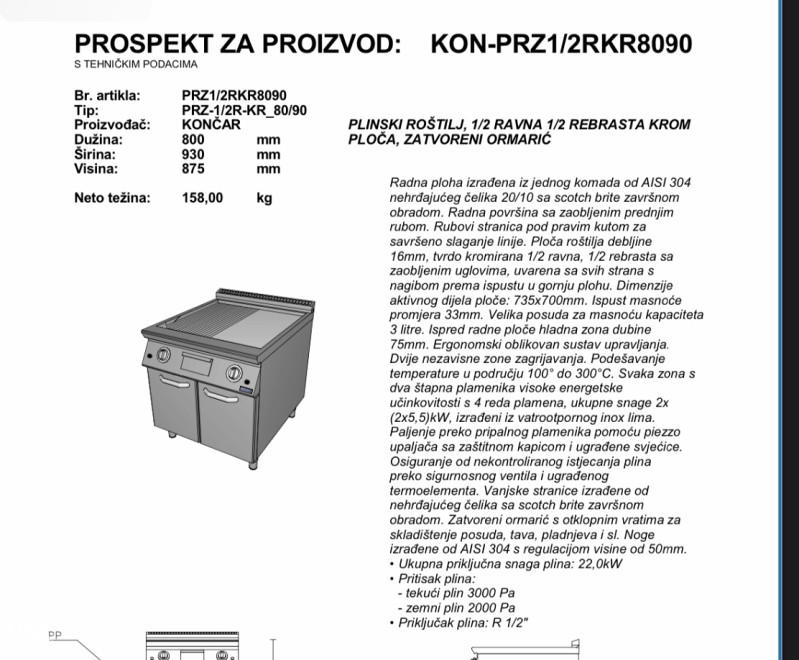 PROSPEKT ZA PROIZVOD: KON-PRZ1/2RKR8090
S TEHNIČKIM PODACIMA

| | | |
|---|---|---|
| Br. artikla: | PRZ1/2RKR8090 | |
| Tip: | PRZ-1/2R-KR_80/90 | |
| Proizvođač: | KONČAR | |
| Dužina: | 800 | mm |
| Širina: | 930 | mm |
| Visina: | 875 | mm |
| Neto težina: | 158,00 | kg |

PLINSKI ROŠTILJ, 1/2 RAVNA 1/2 REBRASTA KROM PLOČA, ZATVORENI ORMARIĆ

Radna ploha izrađena iz jednog komada od AISI 304 nehrđajućeg čelika 20/10 sa scotch brite završnom obradom. Radna površina sa zaobljenim prednjim rubom. Rubovi stranica pod pravim kutom za savršeno slaganje linije. Ploča roštilja debljine 16mm, tvrdo kromirana 1/2 ravna, 1/2 rebrasta sa zaobljenim uglovima, uvarena sa svih strana s nagibom prema ispustu u gornju plohu. Dimenzije aktivnog dijela ploče: 735x700mm. Ispust masnoće promjera 33mm. Velika posuda za masnoću kapaciteta 3 litre. Ispred radne ploče hladna zona dubine 75mm. Ergonomski oblikovan sustav upravljanja. Dvije nezavisne zone zagrijavanja. Podešavanje temperature u području 100° do 300°C. Svaka zona s dva štapna plamenika visoke energetske učinkovitosti s 4 reda plamena, ukupne snage 2x (2x5,5)kW, izrađeni iz vatrootpornog inox lima. Paljenje preko pripalnog plamenika pomoću piezzo upaljača sa zaštitnom kapicom i ugrađene svjećice. Osiguranje od nekontroliranog istjecanja plina preko sigurnosnog ventila i ugrađenog termoelementa. Vanjske stranice izrađene od nehrđajućeg čelika sa scotch brite završnom obradom. Zatvoreni ormarić s otklopnim vratima za skladištenje posuda, tava, pladnjeva i sl. Noge izrađene od AISI 304 s regulacijom visine od 50mm.
• Ukupna priključna snaga plina: 22,0kW
• Pritisak plina:
- tekući plin 3000 Pa
- zemni plin 2000 Pa
• Priključak plina: R 1/2"

PP